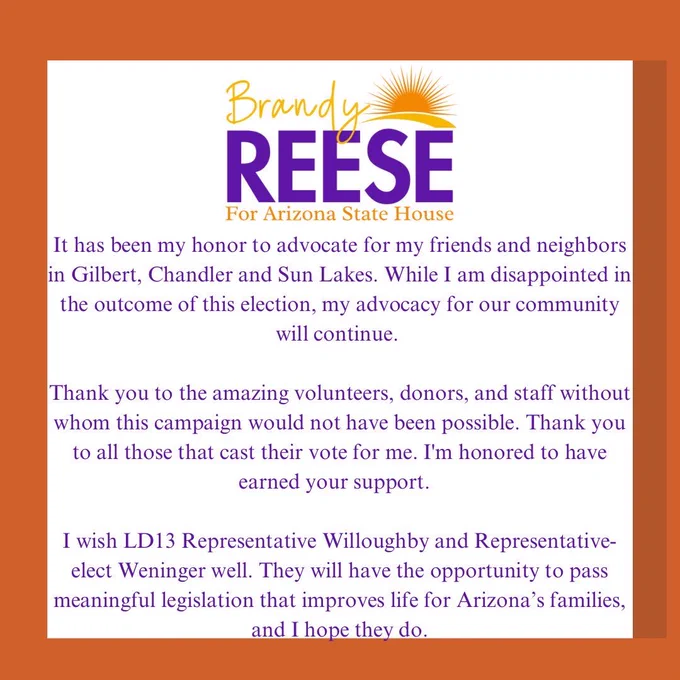 Brandy
REESE
For Arizona State House

It has been my honor to advocate for my friends and neighbors in Gilbert, Chandler and Sun Lakes. While I am disappointed in the outcome of this election, my advocacy for our community will continue.

Thank you to the amazing volunteers, donors, and staff without whom this campaign would not have been possible. Thank you to all those that cast their vote for me. I'm honored to have earned your support.

I wish LD13 Representative Willoughby and Representative-elect Weninger well. They will have the opportunity to pass meaningful legislation that improves life for Arizona's families, and I hope they do.